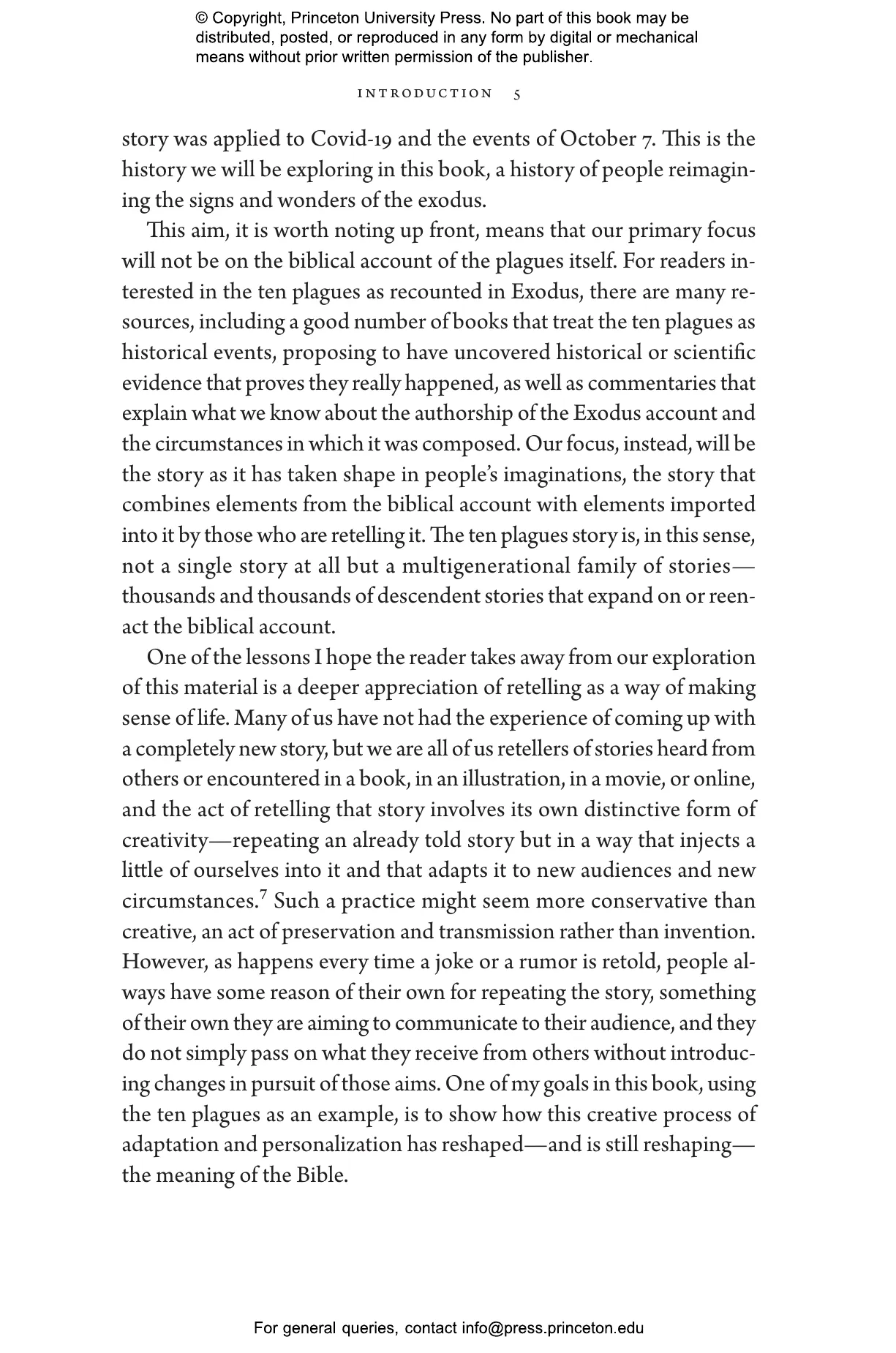 © Copyright, Princeton University Press. No part of this book may be distributed, posted, or reproduced in any form by digital or mechanical means without prior written permission of the publisher.

INTRODUCTION 5

story was applied to Covid-19 and the events of October 7. This is the history we will be exploring in this book, a history of people reimagining the signs and wonders of the exodus.

This aim, it is worth noting up front, means that our primary focus will not be on the biblical account of the plagues itself. For readers interested in the ten plagues as recounted in Exodus, there are many resources, including a good number of books that treat the ten plagues as historical events, proposing to have uncovered historical or scientific evidence that proves they really happened, as well as commentaries that explain what we know about the authorship of the Exodus account and the circumstances in which it was composed. Our focus, instead, will be the story as it has taken shape in people's imaginations, the story that combines elements from the biblical account with elements imported into it by those who are retelling it. The ten plagues story is, in this sense, not a single story at all but a multigenerational family of stories—thousands and thousands of descendent stories that expand on or reenact the biblical account.

One of the lessons I hope the reader takes away from our exploration of this material is a deeper appreciation of retelling as a way of making sense of life. Many of us have not had the experience of coming up with a completely new story, but we are all of us retellers of stories heard from others or encountered in a book, in an illustration, in a movie, or online, and the act of retelling that story involves its own distinctive form of creativity—repeating an already told story but in a way that injects a little of ourselves into it and that adapts it to new audiences and new circumstances.$^7$ Such a practice might seem more conservative than creative, an act of preservation and transmission rather than invention. However, as happens every time a joke or a rumor is retold, people always have some reason of their own for repeating the story, something of their own they are aiming to communicate to their audience, and they do not simply pass on what they receive from others without introducing changes in pursuit of those aims. One of my goals in this book, using the ten plagues as an example, is to show how this creative process of adaptation and personalization has reshaped—and is still reshaping—the meaning of the Bible.

For general queries, contact info@press.princeton.edu